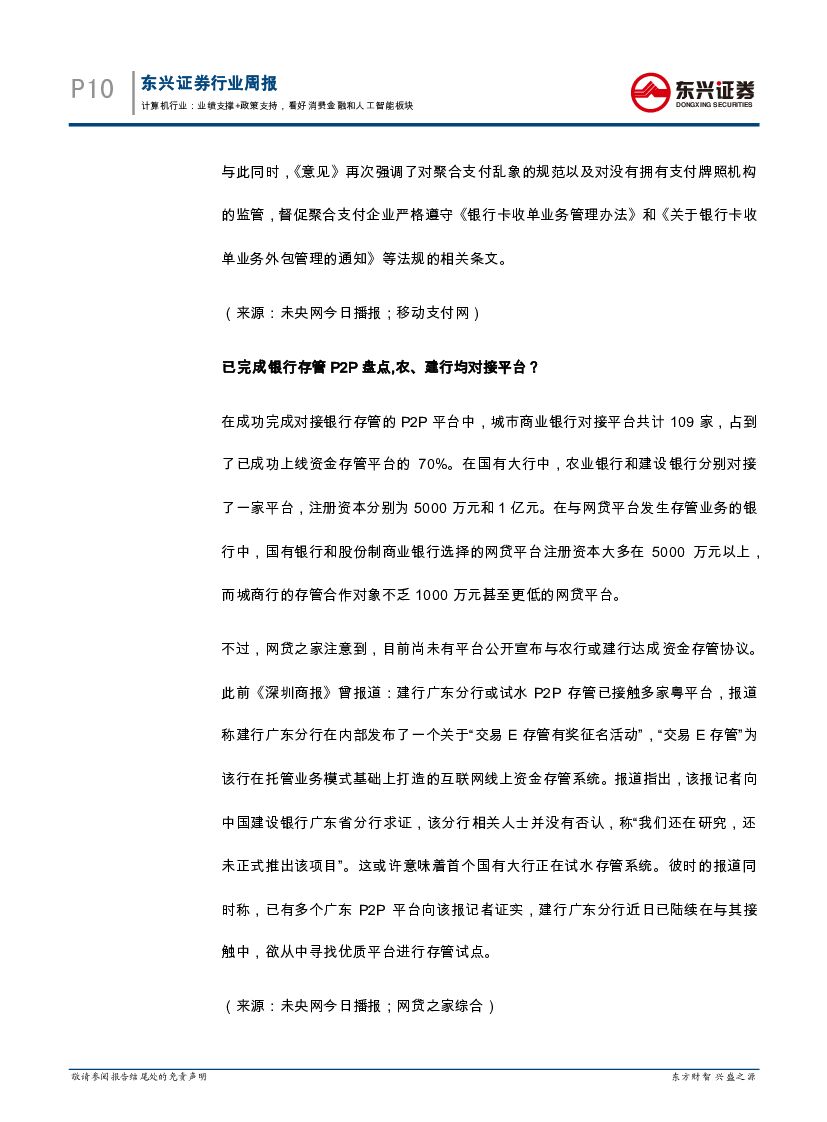 P10 东兴证券行业周报
计算机行业：业绩支撑+政策支持，看好消费金融和人工智能板块

东兴证券
DONGXING SECURITIES

与此同时，《意见》再次强调了对聚合支付乱象的规范以及对没有拥有支付牌照机构的监管，督促聚合支付企业严格遵守《银行卡收单业务管理办法》和《关于银行卡收单业务外包管理的通知》等法规的相关条文。

（来源：未央网今日播报；移动支付网）

已完成银行存管 P2P 盘点,农、建行均对接平台？

在成功完成对接银行存管的 P2P 平台中，城市商业银行对接平台共计 109 家，占到了已成功上线资金存管平台的 70%。在国有大行中，农业银行和建设银行分别对接了一家平台，注册资本分别为 5000 万元和 1 亿元。在与网贷平台发生存管业务的银行中，国有银行和股份制商业银行选择的网贷平台注册资本大多在 5000 万元以上，而城商行的存管合作对象不乏 1000 万元甚至更低的网贷平台。

不过，网贷之家注意到，目前尚未有平台公开宣布与农行或建行达成资金存管协议。此前《深圳商报》曾报道：建行广东分行或试水 P2P 存管已接触多家粤平台，报道称建行广东分行在内部发布了一个关于“交易 E 存管有奖征名活动”，“交易 E 存管”为该行在托管业务模式基础上打造的互联网线上资金存管系统。报道指出，该报记者向中国建设银行广东省分行求证，该分行相关人士并没有否认，称“我们还在研究，还未正式推出该项目”。这或许意味着首个国有大行正在试水存管系统。彼时的报道同时称，已有多个广东 P2P 平台向该报记者证实，建行广东分行近日已陆续在与其接触中，欲从中寻找优质平台进行存管试点。

（来源：未央网今日播报；网贷之家综合）

敬请参阅报告结尾处的免责声明

东方财智 兴盛之源